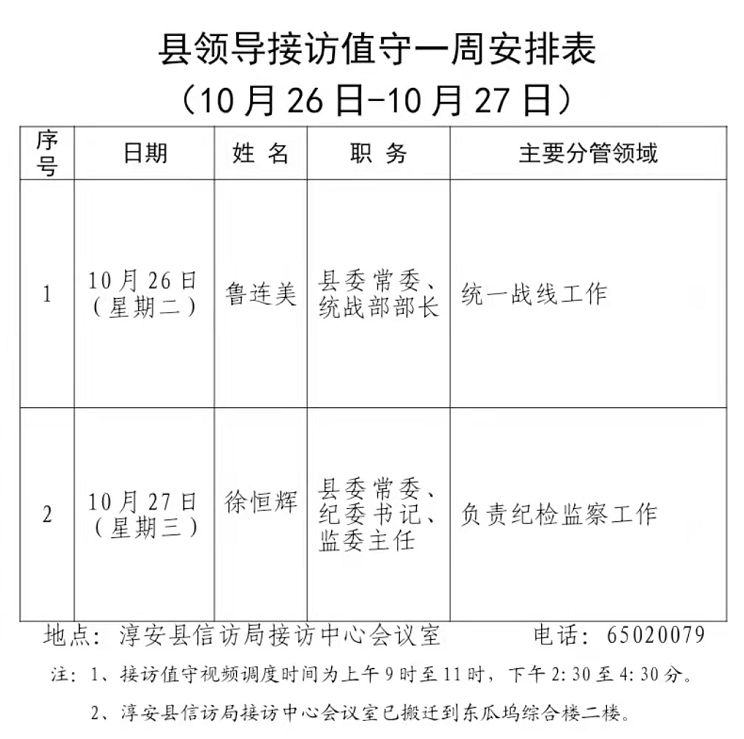 县领导接访值守一周安排表
（10月26日-10月27日）

| 序号 | 日期 | 姓 名 | 职 务 | 主要分管领域 |
|---|---|---|---|---|
| 1 | 10月26日（星期二） | 鲁连美 | 县委常委、统战部部长 | 统一战线工作 |
| 2 | 10月27日（星期三） | 徐恒辉 | 县委常委、纪委书记、监委主任 | 负责纪检监察工作 |

地点：淳安县信访局接访中心会议室　　电话：65020079

注：1、接访值守视频调度时间为上午9时至11时，下午2:30至4:30分。

2、淳安县信访局接访中心会议室已搬迁到东瓜坞综合楼二楼。